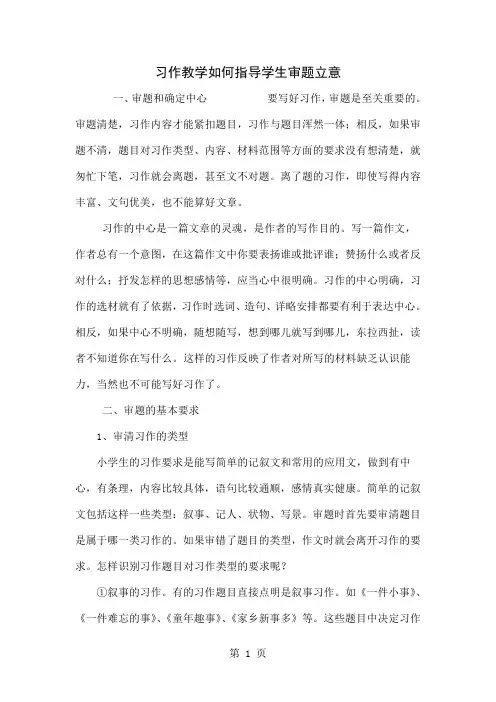 习作教学如何指导学生审题立意

一、审题和确定中心　　要写好习作，审题是至关重要的。审题清楚，习作内容才能紧扣题目，习作与题目浑然一体；相反，如果审题不清，题目对习作类型、内容、材料范围等方面的要求没有想清楚，就匆忙下笔，习作就会离题，甚至文不对题。离了题的习作，即使写得内容丰富、文句优美，也不能算好文章。

习作的中心是一篇文章的灵魂，是作者的写作目的。写一篇作文，作者总有一个意图，在这篇作文中你要表扬谁或批评谁；赞扬什么或者反对什么；抒发怎样的思想感情等，应当心中很明确。习作的中心明确，习作的选材就有了依据，习作时选词、造句、详略安排都要有利于表达中心。相反，如果中心不明确，随想随写，想到哪儿就写到哪儿，东拉西扯，读者不知道你在写什么。这样的习作反映了作者对所写的材料缺乏认识能力，当然也不可能写好习作了。

二、审题的基本要求

1、审清习作的类型

小学生的习作要求是能写简单的记叙文和常用的应用文，做到有中心，有条理，内容比较具体，语句比较通顺，感情真实健康。简单的记叙文包括这样一些类型：叙事、记人、状物、写景。审题时首先要审清题目是属于哪一类习作的。如果审错了题目的类型，作文时就会离开习作的要求。怎样识别习作题目对习作类型的要求呢？

①叙事的习作。有的习作题目直接点明是叙事习作。如《一件小事》、《一件难忘的事》、《童年趣事》、《家乡新事多》等。这些题目中决定习作

第 1 页